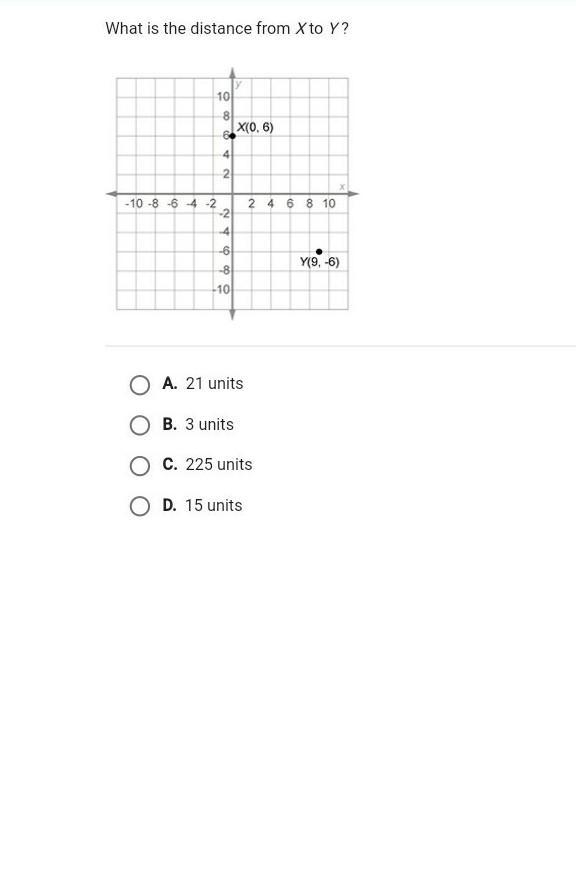 What is the distance from $X$ to $Y$?

y
10
8
6
X(0, 6)
4
2
x
-10 -8 -6 -4 -2
2 4 6 8 10
-2
-4
-6
-8
-10
Y(9, -6)

A. 21 units

B. 3 units

C. 225 units

D. 15 units